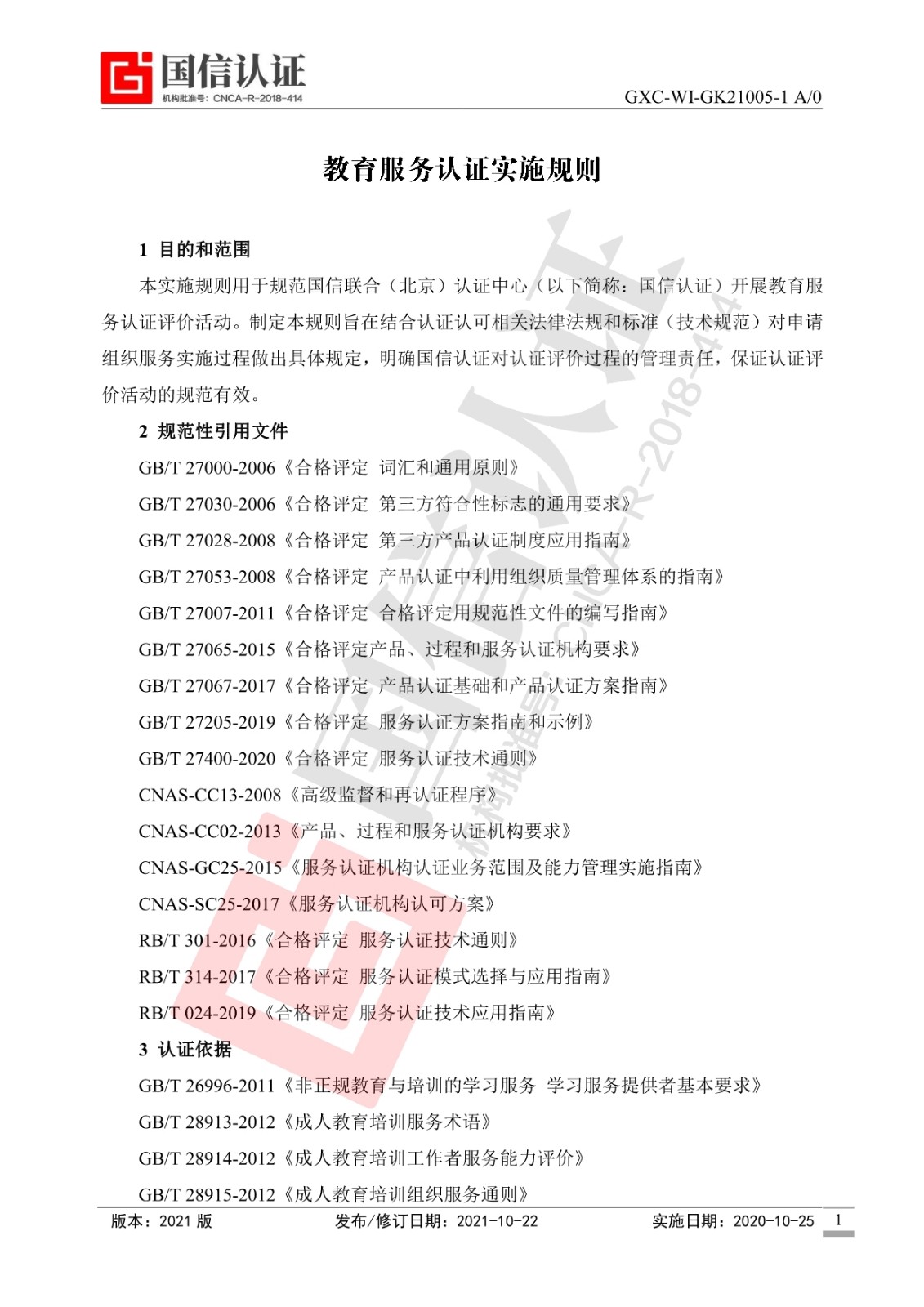 国信认证
机构批准号：CNCA-R-2018-414

GXC-WI-GK21005-1 A/0

教育服务认证实施规则

1 目的和范围

本实施规则用于规范国信联合（北京）认证中心（以下简称：国信认证）开展教育服务认证评价活动。制定本规则旨在结合认证认可相关法律法规和标准（技术规范）对申请组织服务实施过程做出具体规定，明确国信认证对认证评价过程的管理责任，保证认证评价活动的规范有效。

2 规范性引用文件

GB/T 27000-2006《合格评定 词汇和通用原则》

GB/T 27030-2006《合格评定 第三方符合性标志的通用要求》

GB/T 27028-2008《合格评定 第三方产品认证制度应用指南》

GB/T 27053-2008《合格评定 产品认证中利用组织质量管理体系的指南》

GB/T 27007-2011《合格评定 合格评定用规范性文件的编写指南》

GB/T 27065-2015《合格评定产品、过程和服务认证机构要求》

GB/T 27067-2017《合格评定 产品认证基础和产品认证方案指南》

GB/T 27205-2019《合格评定 服务认证方案指南和示例》

GB/T 27400-2020《合格评定 服务认证技术通则》

CNAS-CC13-2008《高级监督和再认证程序》

CNAS-CC02-2013《产品、过程和服务认证机构要求》

CNAS-GC25-2015《服务认证机构认证业务范围及能力管理实施指南》

CNAS-SC25-2017《服务认证机构认可方案》

RB/T 301-2016《合格评定 服务认证技术通则》

RB/T 314-2017《合格评定 服务认证模式选择与应用指南》

RB/T 024-2019《合格评定 服务认证技术应用指南》

3 认证依据

GB/T 26996-2011《非正规教育与培训的学习服务 学习服务提供者基本要求》

GB/T 28913-2012《成人教育培训服务术语》

GB/T 28914-2012《成人教育培训工作者服务能力评价》

GB/T 28915-2012《成人教育培训组织服务通则》

版本：2021 版 发布/修订日期：2021-10-22 实施日期：2020-10-25 1

机构批准号：CNCA-R-2018-414